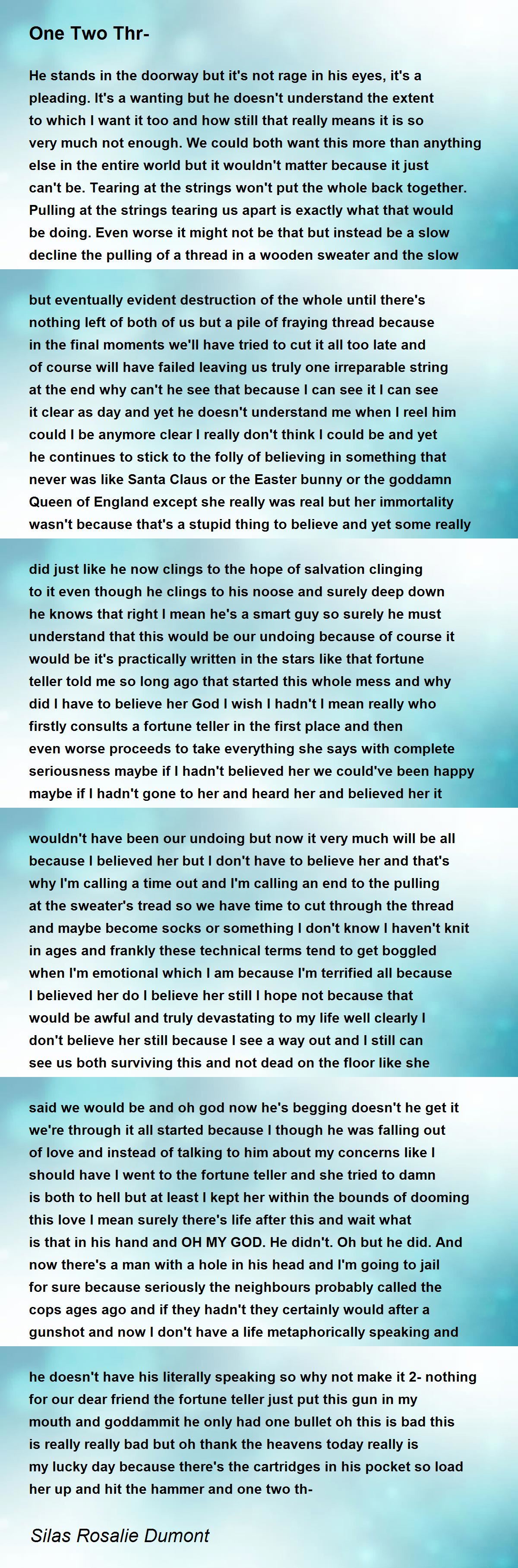 One Two Thr-

He stands in the doorway but it's not rage in his eyes, it's a pleading. It's a wanting but he doesn't understand the extent to which I want it too and how still that really means it is so very much not enough. We could both want this more than anything else in the entire world but it wouldn't matter because it just can't be. Tearing at the strings won't put the whole back together. Pulling at the strings tearing us apart is exactly what that would be doing. Even worse it might not be that but instead be a slow decline the pulling of a thread in a wooden sweater and the slow

but eventually evident destruction of the whole until there's nothing left of both of us but a pile of fraying thread because in the final moments we'll have tried to cut it all too late and of course will have failed leaving us truly one irreparable string at the end why can't he see that because I can see it I can see it clear as day and yet he doesn't understand me when I reel him could I be anymore clear I really don't think I could be and yet he continues to stick to the folly of believing in something that never was like Santa Claus or the Easter bunny or the goddamn Queen of England except she really was real but her immortality wasn't because that's a stupid thing to believe and yet some really

did just like he now clings to the hope of salvation clinging to it even though he clings to his noose and surely deep down he knows that right I mean he's a smart guy so surely he must understand that this would be our undoing because of course it would be it's practically written in the stars like that fortune teller told me so long ago that started this whole mess and why did I have to believe her God I wish I hadn't I mean really who firstly consults a fortune teller in the first place and then even worse proceeds to take everything she says with complete seriousness maybe if I hadn't believed her we could've been happy maybe if I hadn't gone to her and heard her and believed her it

wouldn't have been our undoing but now it very much will be all because I believed her but I don't have to believe her and that's why I'm calling a time out and I'm calling an end to the pulling at the sweater's tread so we have time to cut through the thread and maybe become socks or something I don't know I haven't knit in ages and frankly these technical terms tend to get boggled when I'm emotional which I am because I'm terrified all because I believed her do I believe her still I hope not because that would be awful and truly devastating to my life well clearly I don't believe her still because I see a way out and I still can see us both surviving this and not dead on the floor like she

said we would be and oh god now he's begging doesn't he get it we're through it all started because I though he was falling out of love and instead of talking to him about my concerns like I should have I went to the fortune teller and she tried to damn is both to hell but at least I kept her within the bounds of dooming this love I mean surely there's life after this and wait what is that in his hand and OH MY GOD. He didn't. Oh but he did. And now there's a man with a hole in his head and I'm going to jail for sure because seriously the neighbours probably called the cops ages ago and if they hadn't they certainly would after a gunshot and now I don't have a life metaphorically speaking and

he doesn't have his literally speaking so why not make it 2- nothing for our dear friend the fortune teller just put this gun in my mouth and goddammit he only had one bullet oh this is bad this is really really bad but oh thank the heavens today really is my lucky day because there's the cartridges in his pocket so load her up and hit the hammer and one two th-

Silas Rosalie Dumont